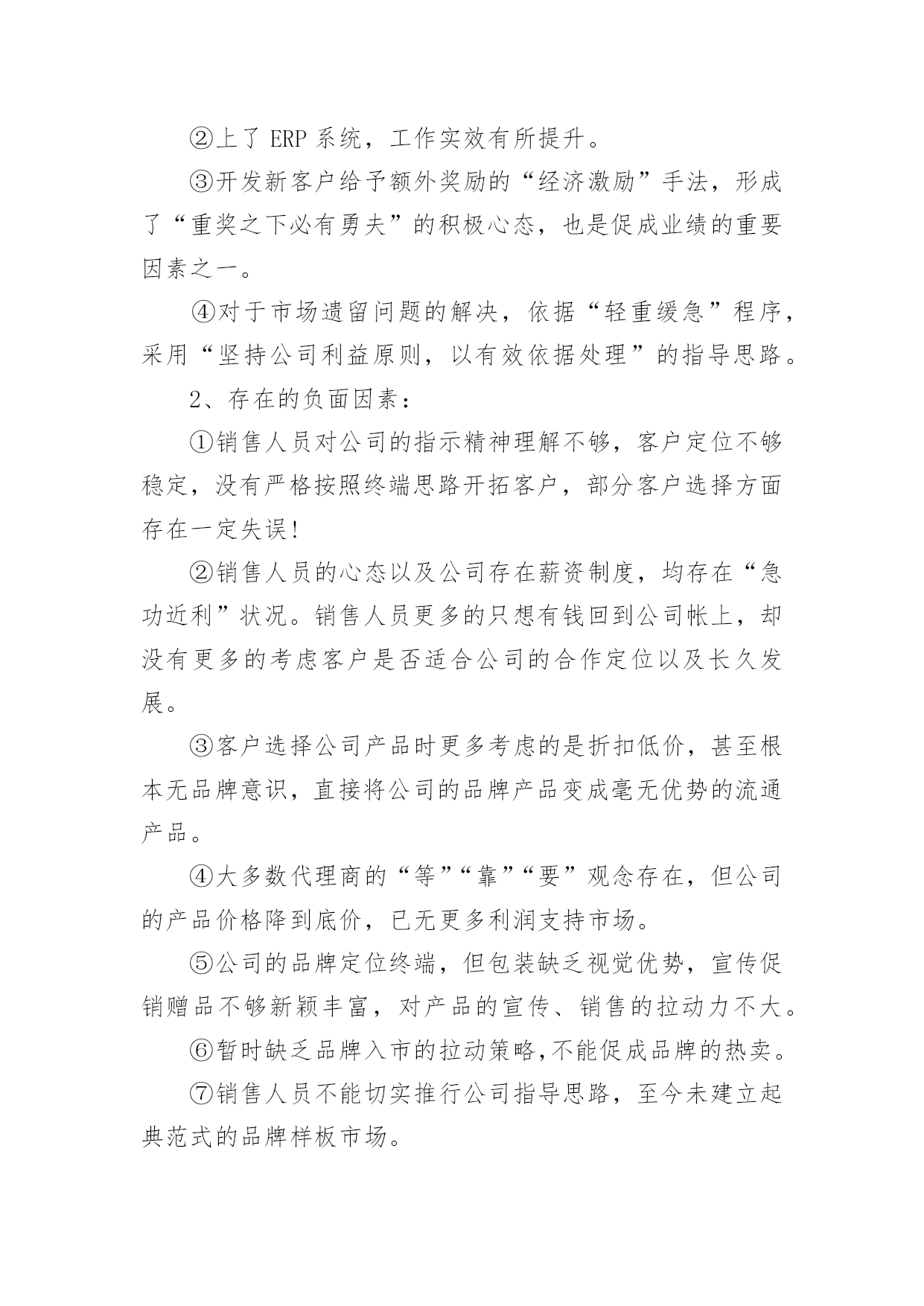 ②上了 ERP 系统，工作实效有所提升。

③开发新客户给予额外奖励的“经济激励”手法，形成了“重奖之下必有勇夫”的积极心态，也是促成业绩的重要因素之一。

④对于市场遗留问题的解决，依据“轻重缓急”程序，采用“坚持公司利益原则，以有效依据处理”的指导思路。

2、存在的负面因素：

①销售人员对公司的指示精神理解不够，客户定位不够稳定，没有严格按照终端思路开拓客户，部分客户选择方面存在一定失误!

②销售人员的心态以及公司存在薪资制度，均存在“急功近利”状况。销售人员更多的只想有钱回到公司帐上，却没有更多的考虑客户是否适合公司的合作定位以及长久发展。

③客户选择公司产品时更多考虑的是折扣低价，甚至根本无品牌意识，直接将公司的品牌产品变成毫无优势的流通产品。

④大多数代理商的“等”“靠”“要”观念存在，但公司的产品价格降到底价，已无更多利润支持市场。

⑤公司的品牌定位终端，但包装缺乏视觉优势，宣传促销赠品不够新颖丰富，对产品的宣传、销售的拉动力不大。

⑥暂时缺乏品牌入市的拉动策略,不能促成品牌的热卖。

⑦销售人员不能切实推行公司指导思路，至今未建立起典范式的品牌样板市场。